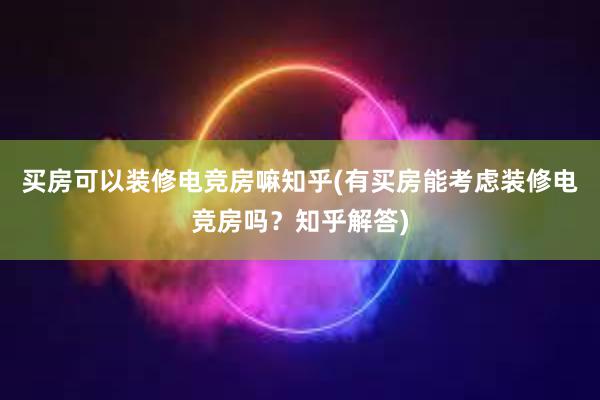 买房可以装修电竞房嘛知乎(有买房能考虑装修电竞房吗？知乎解答)